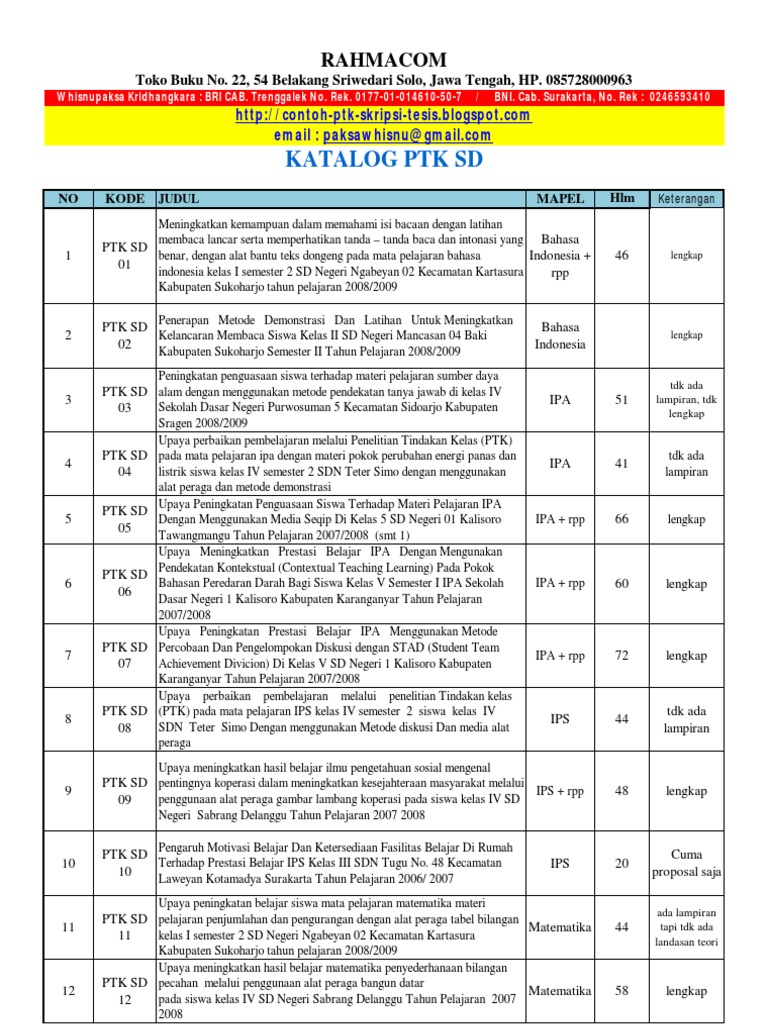 RAHMACOM

Toko Buku No. 22, 54 Belakang Sriwedari Solo, Jawa Tengah, HP. 085728000963

Whisnupaksa Kridhangkara : BRI CAB. Trenggalek No. Rek. 0177-01-014610-50-7 / BNI. Cab. Surakarta, No. Rek : 0246593410

http://contoh-ptk-skripsi-tesis.blogspot.com

email : paksawhisnu@gmail.com

KATALOG PTK SD

| NO | KODE | JUDUL | MAPEL | Hlm | Keterangan |
|---|---|---|---|---|---|
| 1 | PTK SD 01 | Meningkatkan kemampuan dalam memahami isi bacaan dengan latihan membaca lancar serta memperhatikan tanda – tanda baca dan intonasi yang benar, dengan alat bantu teks dongeng pada mata pelajaran bahasa indonesia kelas I semester 2 SD Negeri Ngabeyan 02 Kecamatan Kartasura Kabupaten Sukoharjo tahun pelajaran 2008/2009 | Bahasa Indonesia + rpp | 46 | lengkap |
| 2 | PTK SD 02 | Penerapan Metode Demonstrasi Dan Latihan Untuk Meningkatkan Kelancaran Membaca Siswa Kelas II SD Negeri Mancasan 04 Baki Kabupaten Sukoharjo Semester II Tahun Pelajaran 2008/2009 | Bahasa Indonesia | | lengkap |
| 3 | PTK SD 03 | Peningkatan penguasaan siswa terhadap materi pelajaran sumber daya alam dengan menggunakan metode pendekatan tanya jawab di kelas IV Sekolah Dasar Negeri Purwosuman 5 Kecamatan Sidoarjo Kabupaten Sragen 2008/2009 | IPA | 51 | tdk ada lampiran, tdk lengkap |
| 4 | PTK SD 04 | Upaya perbaikan pembelajaran melalui Penelitian Tindakan Kelas (PTK) pada mata pelajaran ipa dengan materi pokok perubahan energi panas dan listrik siswa kelas IV semester 2 SDN Teter Simo dengan menggunakan alat peraga dan metode demonstrasi | IPA | 41 | tdk ada lampiran |
| 5 | PTK SD 05 | Upaya Peningkatan Penguasaan Siswa Terhadap Materi Pelajaran IPA Dengan Menggunakan Media Seqip Di Kelas 5 SD Negeri 01 Kalisoro Tawangmangu Tahun Pelajaran 2007/2008 (smt 1) | IPA + rpp | 66 | lengkap |
| 6 | PTK SD 06 | Upaya Meningkatkan Prestasi Belajar IPA Dengan Mengunakan Pendekatan Kontekstual (Contextual Teaching Learning) Pada Pokok Bahasan Peredaran Darah Bagi Siswa Kelas V Semester I IPA Sekolah Dasar Negeri 1 Kalisoro Kabupaten Karanganyar Tahun Pelajaran 2007/2008 | IPA + rpp | 60 | lengkap |
| 7 | PTK SD 07 | Upaya Peningkatan Prestasi Belajar IPA Menggunakan Metode Percobaan Dan Pengelompokan Diskusi dengan STAD (Student Team Achievement Divicion) Di Kelas V SD Negeri 1 Kalisoro Kabupaten Karanganyar Tahun Pelajaran 2007/2008 | IPA + rpp | 72 | lengkap |
| 8 | PTK SD 08 | Upaya perbaikan pembelajaran melalui penelitian Tindakan kelas (PTK) pada mata pelajaran IPS kelas IV semester 2 siswa kelas IV SDN Teter Simo Dengan menggunakan Metode diskusi Dan media alat peraga | IPS | 44 | tdk ada lampiran |
| 9 | PTK SD 09 | Upaya meningkatkan hasil belajar ilmu pengetahuan sosial mengenal pentingnya koperasi dalam meningkatkan kesejahteraan masyarakat melalui penggunaan alat peraga gambar lambang koperasi pada siswa kelas IV SD Negeri Sabrang Delanggu Tahun Pelajaran 2007 2008 | IPS + rpp | 48 | lengkap |
| 10 | PTK SD 10 | Pengaruh Motivasi Belajar Dan Ketersediaan Fasilitas Belajar Di Rumah Terhadap Prestasi Belajar IPS Kelas III SDN Tugu No. 48 Kecamatan Laweyan Kotamadya Surakarta Tahun Pelajaran 2006/ 2007 | IPS | 20 | Cuma proposal saja |
| 11 | PTK SD 11 | Upaya peningkatan belajar siswa mata pelajaran matematika materi pelajaran penjumlahan dan pengurangan dengan alat peraga tabel bilangan kelas I semester 2 SD Negeri Ngabeyan 02 Kecamatan Kartasura Kabupaten Sukoharjo tahun pelajaran 2008/2009 | Matematika | 44 | ada lampiran tapi tdk ada landasan teori |
| 12 | PTK SD 12 | Upaya meningkatkan hasil belajar matematika penyederhanaan bilangan pecahan melalui penggunaan alat peraga bangun datar pada siswa kelas IV SD Negeri Sabrang Delanggu Tahun Pelajaran 2007 2008 | Matematika | 58 | lengkap |